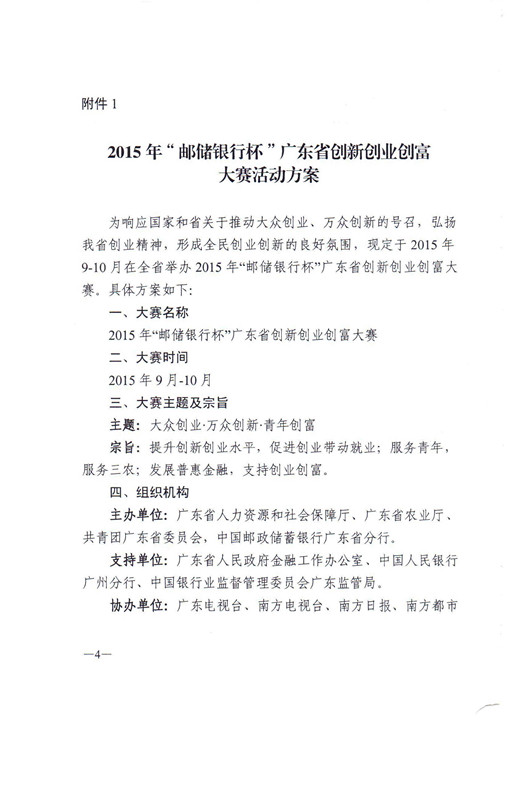 附件 1

2015 年“邮储银行杯”广东省创新创业创富大赛活动方案

为响应国家和省关于推动大众创业、万众创新的号召，弘扬我省创业精神，形成全民创业创新的良好氛围，现定于 2015 年 9-10 月在全省举办 2015 年“邮储银行杯”广东省创新创业创富大赛。具体方案如下：

一、大赛名称

2015 年“邮储银行杯”广东省创新创业创富大赛

二、大赛时间

2015 年 9 月-10 月

三、大赛主题及宗旨

主题：大众创业·万众创新·青年创富

宗旨：提升创新创业水平，促进创业带动就业；服务青年，服务三农；发展普惠金融，支持创业创富。

四、组织机构

主办单位：广东省人力资源和社会保障厅、广东省农业厅、共青团广东省委员会，中国邮政储蓄银行广东省分行。

支持单位：广东省人民政府金融工作办公室、中国人民银行广州分行、中国银行业监督管理委员会广东监管局。

协办单位：广东电视台、南方电视台、南方日报、南方都市

—4—